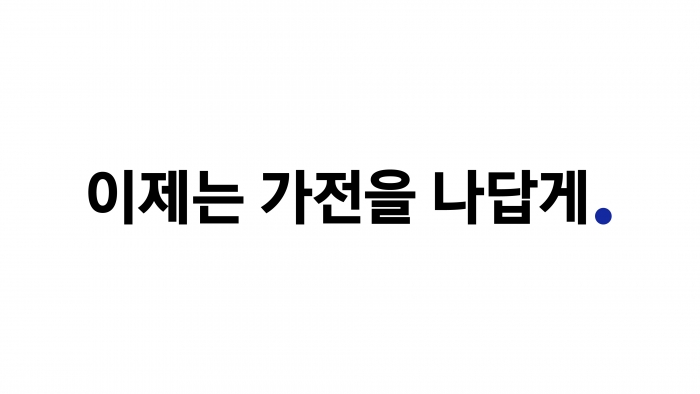 이제는 가전을 나답게.